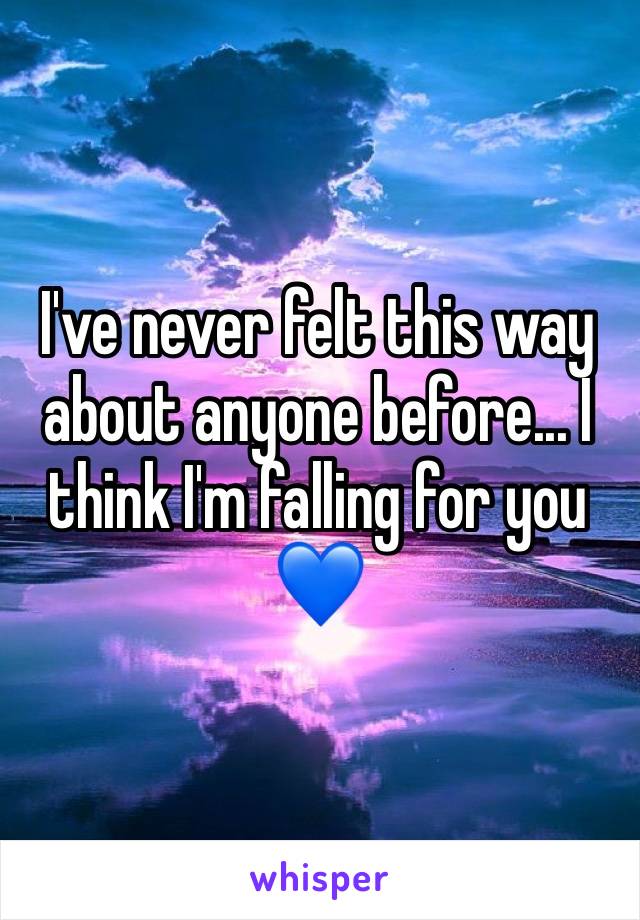 I've never felt this way about anyone before... I think I'm falling for you 💙

whisper